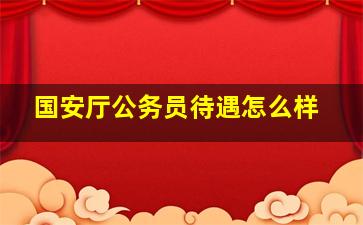 国安厅公务员待遇怎么样